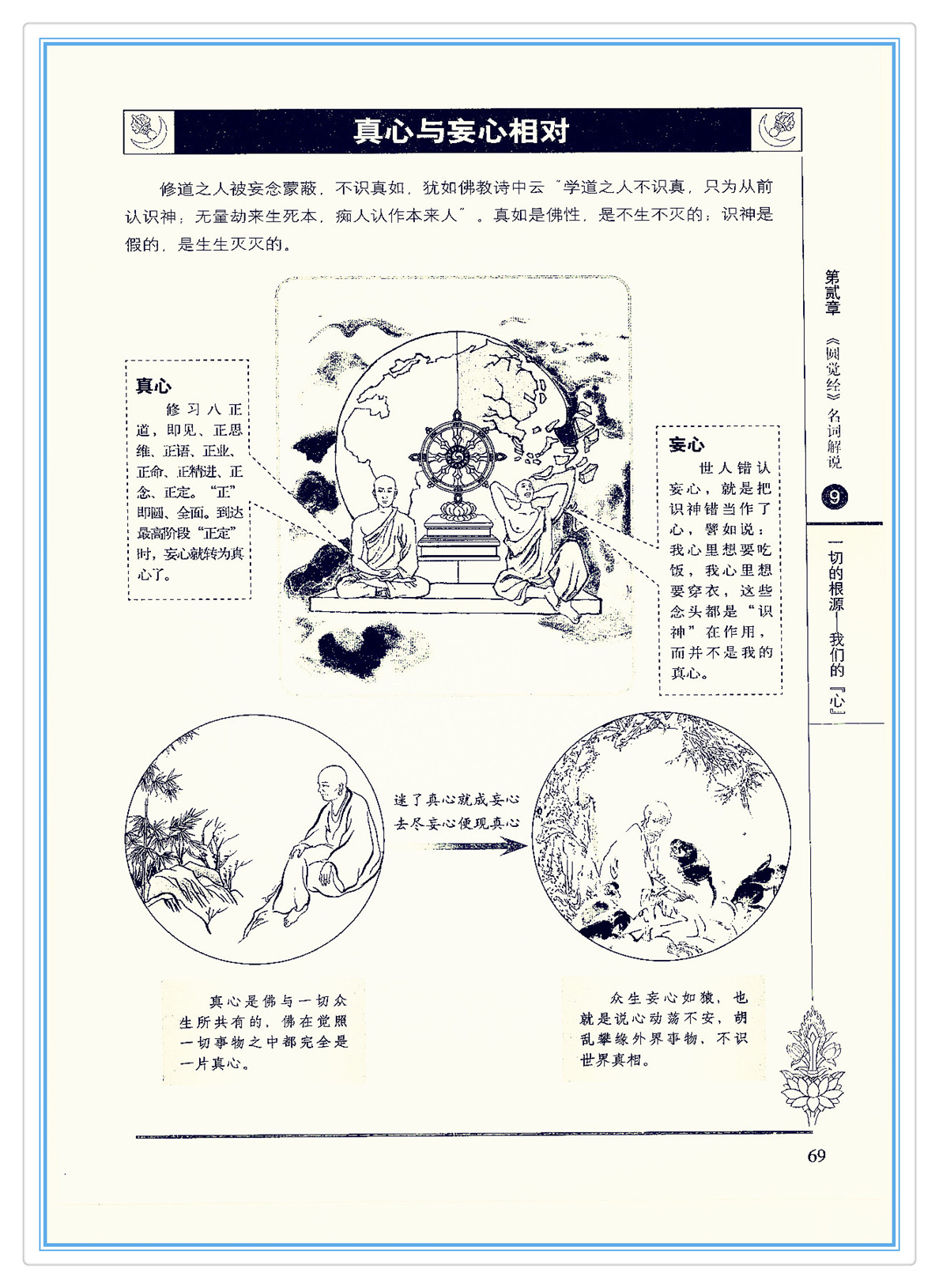 真心与妄心相对

修道之人被妄念蒙蔽，不识真如，犹如佛教诗中云“学道之人不识真，只为从前认识神；无量劫来生死本，痴人认作本来人”。真如是佛性，是不生不灭的；识神是假的，是生生灭灭的。

真心

修习八正道，即见、正思维、正语、正业、正命、正精进、正念、正定。“正”即圆、全面。到达最高阶段“正定”时，妄心就转为真心了。

妄心

世人错认妄心，就是把识神错当作了心，譬如说：我心里想要吃饭，我心里想要穿衣，这些念头都是“识神”在作用，而并不是我的真心。

迷了真心就成妄心
去尽妄心便现真心

真心是佛与一切众生所共有的，佛在觉照一切事物之中都完全是一片真心。

众生妄心如猿，也就是说心动荡不安，胡乱攀缘外界事物，不识世界真相。

第贰章 《圆觉经》名词解说 9

一切的根源——我们的『心』

69